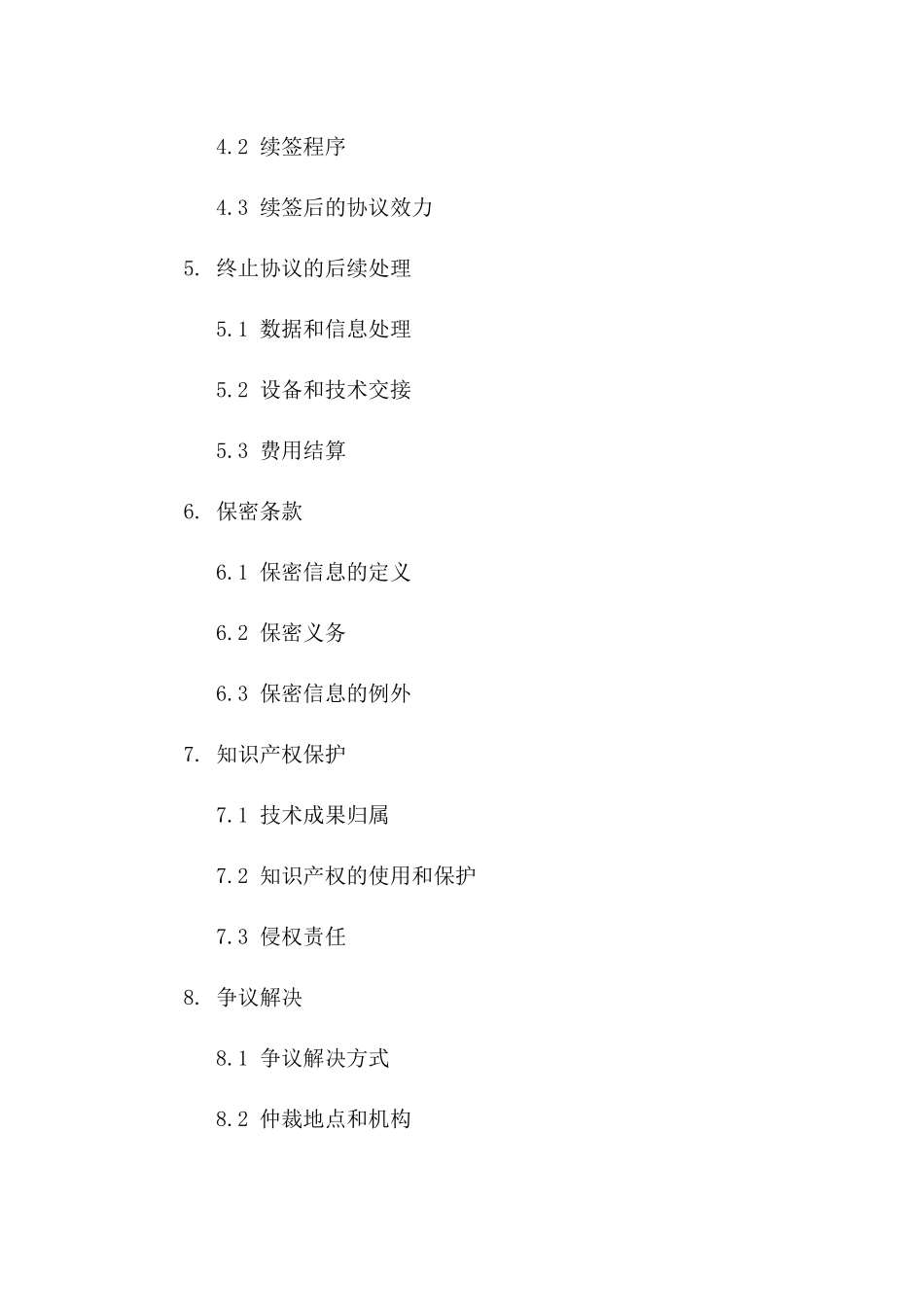 4.2 续签程序

4.3 续签后的协议效力

5. 终止协议的后续处理

5.1 数据和信息处理

5.2 设备和技术交接

5.3 费用结算

6. 保密条款

6.1 保密信息的定义

6.2 保密义务

6.3 保密信息的例外

7. 知识产权保护

7.1 技术成果归属

7.2 知识产权的使用和保护

7.3 侵权责任

8. 争议解决

8.1 争议解决方式

8.2 仲裁地点和机构